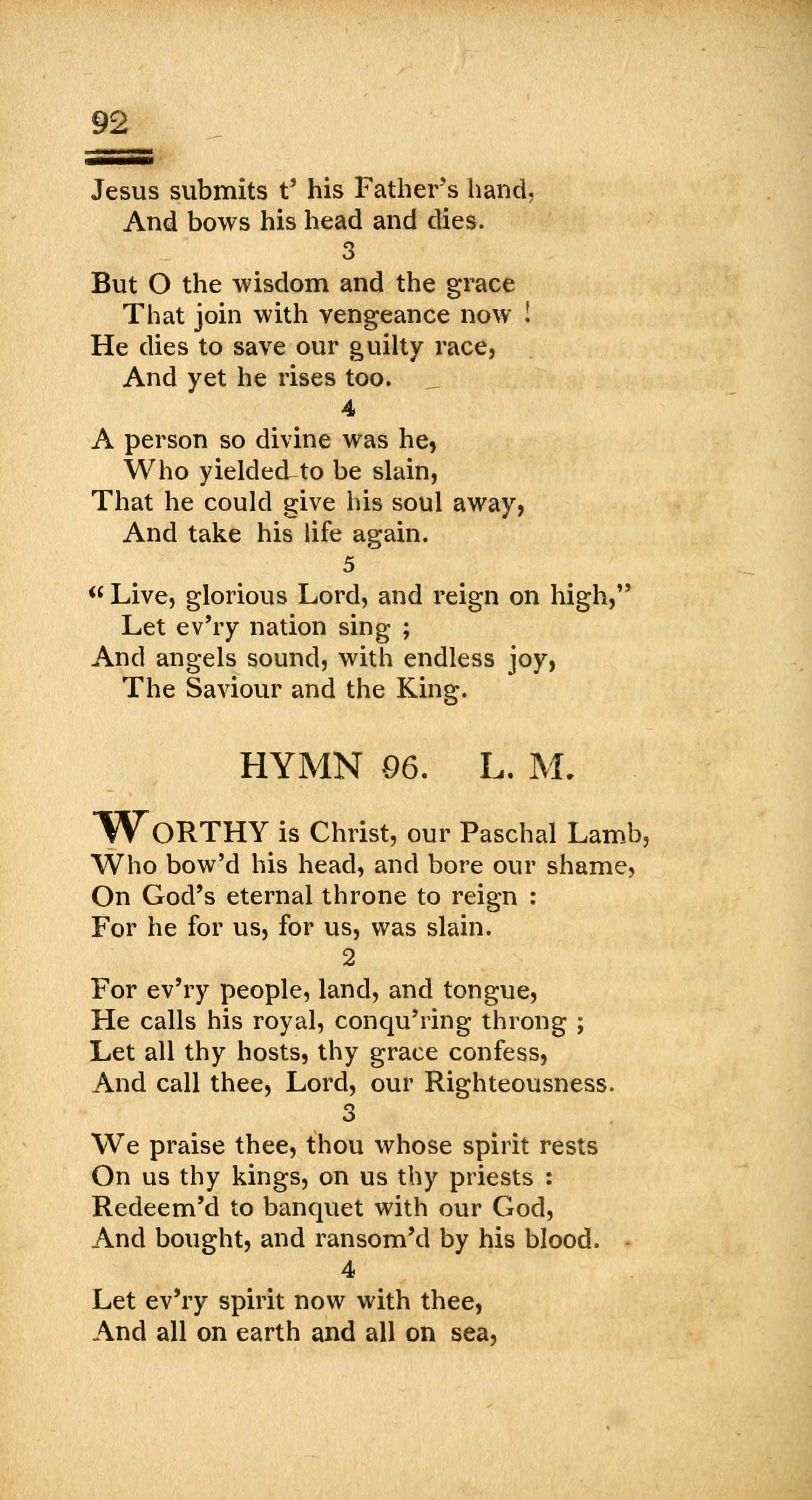 92

Jesus submits t' his Father's hand,
And bows his head and dies.

3

But O the wisdom and the grace
That join with vengeance now !
He dies to save our guilty race,
And yet he rises too.

4

A person so divine was he,
Who yielded to be slain,
That he could give his soul away,
And take his life again.

5

"Live, glorious Lord, and reign on high,"
Let ev'ry nation sing ;
And angels sound, with endless joy,
The Saviour and the King.

HYMN 96. L. M.

WORTHY is Christ, our Paschal Lamb,
Who bow'd his head, and bore our shame,
On God's eternal throne to reign :
For he for us, for us, was slain.

2

For ev'ry people, land, and tongue,
He calls his royal, conqu'ring throng ;
Let all thy hosts, thy grace confess,
And call thee, Lord, our Righteousness.

3

We praise thee, thou whose spirit rests
On us thy kings, on us thy priests :
Redeem'd to banquet with our God,
And bought, and ransom'd by his blood.

4

Let ev'ry spirit now with thee,
And all on earth and all on sea,